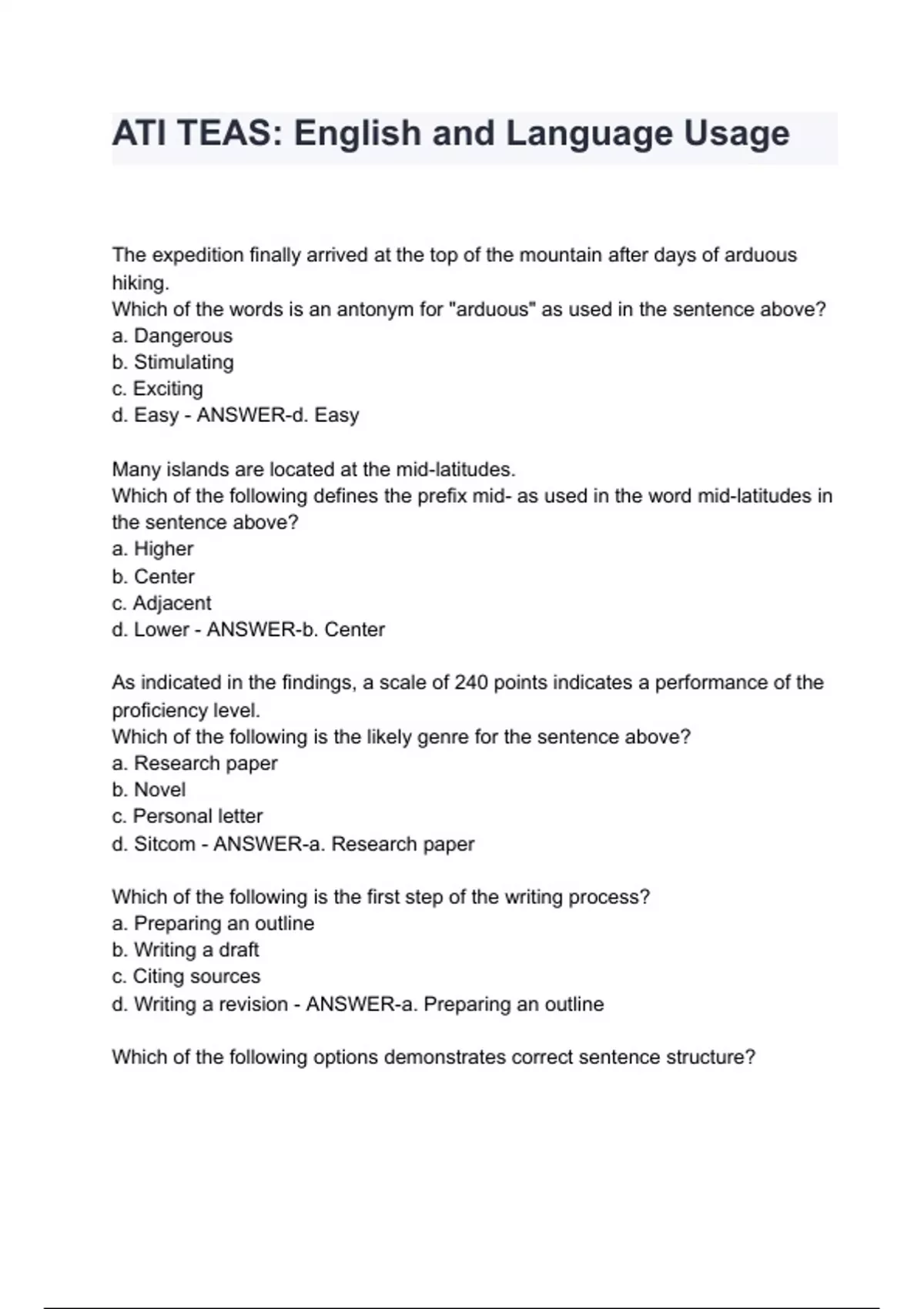 ATI TEAS: English and Language Usage

The expedition finally arrived at the top of the mountain after days of arduous hiking.
Which of the words is an antonym for "arduous" as used in the sentence above?
a. Dangerous
b. Stimulating
c. Exciting
d. Easy - ANSWER-d. Easy

Many islands are located at the mid-latitudes.
Which of the following defines the prefix mid- as used in the word mid-latitudes in the sentence above?
a. Higher
b. Center
c. Adjacent
d. Lower - ANSWER-b. Center

As indicated in the findings, a scale of 240 points indicates a performance of the proficiency level.
Which of the following is the likely genre for the sentence above?
a. Research paper
b. Novel
c. Personal letter
d. Sitcom - ANSWER-a. Research paper

Which of the following is the first step of the writing process?
a. Preparing an outline
b. Writing a draft
c. Citing sources
d. Writing a revision - ANSWER-a. Preparing an outline

Which of the following options demonstrates correct sentence structure?